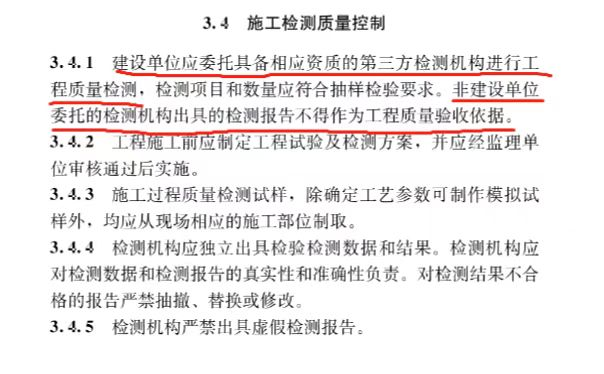 3.4　施工检测质量控制

3.4.1　建设单位应委托具备相应资质的第三方检测机构进行工程质量检测，检测项目和数量应符合抽样检验要求。非建设单位委托的检测机构出具的检测报告不得作为工程质量验收依据。

3.4.2　工程施工前应制定工程试验及检测方案，并应经监理单位审核通过后实施。

3.4.3　施工过程质量检测试样，除确定工艺参数可制作模拟试样外，均应从现场相应的施工部位制取。

3.4.4　检测机构应独立出具检验检测数据和结果。检测机构应对检测数据和检测报告的真实性和准确性负责。对检测结果不合格的报告严禁抽撤、替换或修改。

3.4.5　检测机构严禁出具虚假检测报告。